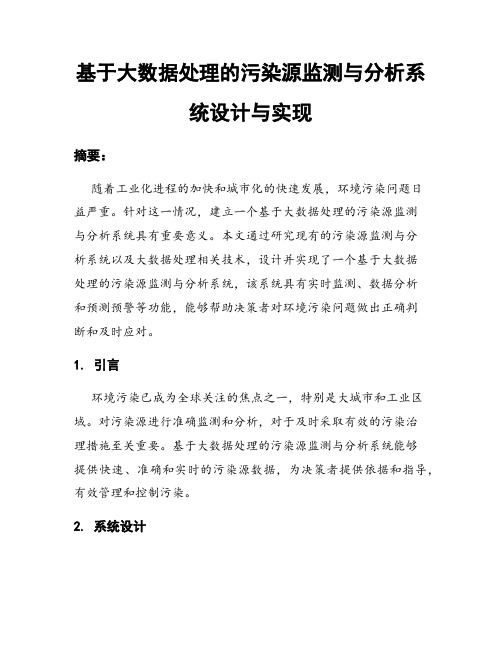 基于大数据处理的污染源监测与分析系统设计与实现

摘要：

随着工业化进程的加快和城市化的快速发展，环境污染问题日益严重。针对这一情况，建立一个基于大数据处理的污染源监测与分析系统具有重要意义。本文通过研究现有的污染源监测与分析系统以及大数据处理相关技术，设计并实现了一个基于大数据处理的污染源监测与分析系统，该系统具有实时监测、数据分析和预测预警等功能，能够帮助决策者对环境污染问题做出正确判断和及时应对。

1. 引言

环境污染已成为全球关注的焦点之一，特别是大城市和工业区域。对污染源进行准确监测和分析，对于及时采取有效的污染治理措施至关重要。基于大数据处理的污染源监测与分析系统能够提供快速、准确和实时的污染源数据，为决策者提供依据和指导，有效管理和控制污染。

2. 系统设计